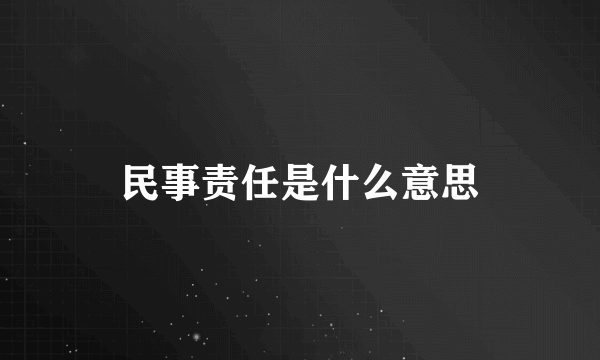 民事责任是什么意思